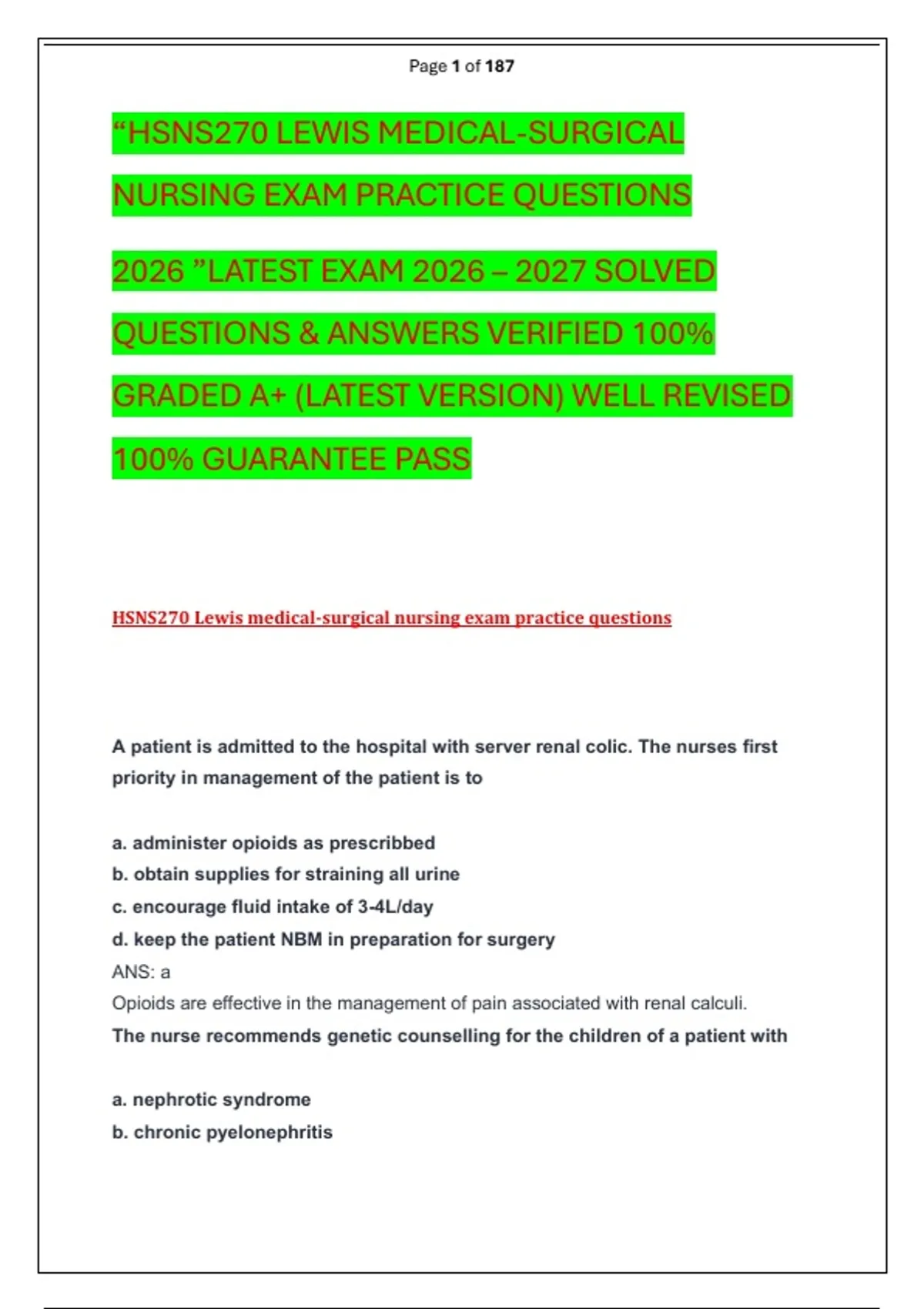 Page 1 of 187

“HSNS270 LEWIS MEDICAL-SURGICAL NURSING EXAM PRACTICE QUESTIONS 2026 ”LATEST EXAM 2026 – 2027 SOLVED QUESTIONS & ANSWERS VERIFIED 100% GRADED A+ (LATEST VERSION) WELL REVISED 100% GUARANTEE PASS

HSNS270 Lewis medical-surgical nursing exam practice questions

A patient is admitted to the hospital with server renal colic. The nurses first priority in management of the patient is to

a. administer opioids as prescribbed
b. obtain supplies for straining all urine
c. encourage fluid intake of 3-4L/day
d. keep the patient NBM in preparation for surgery
ANS: a
Opioids are effective in the management of pain associated with renal calculi.
The nurse recommends genetic counselling for the children of a patient with

a. nephrotic syndrome
b. chronic pyelonephritis